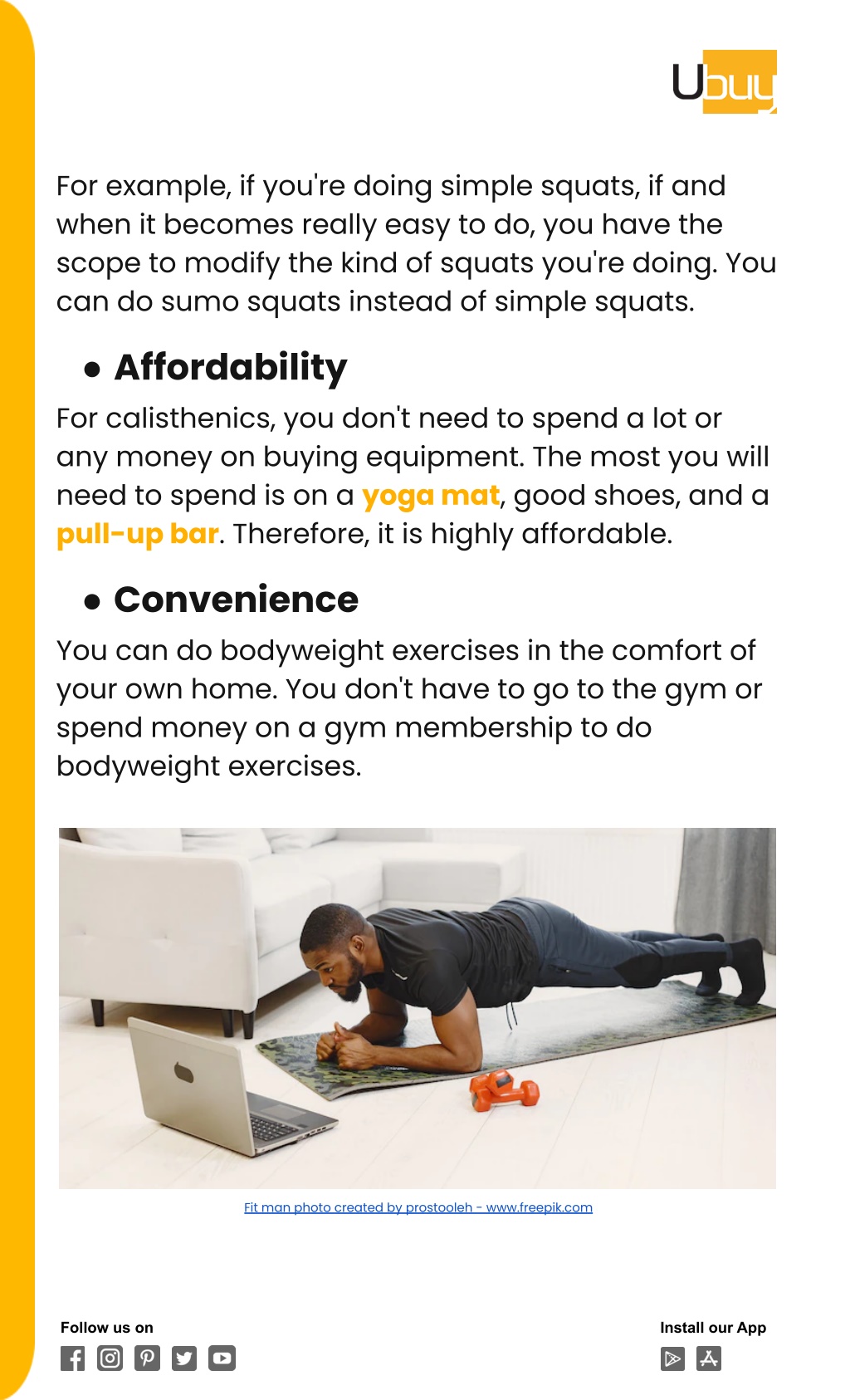 Ubuy

For example, if you're doing simple squats, if and when it becomes really easy to do, you have the scope to modify the kind of squats you're doing. You can do sumo squats instead of simple squats.

• Affordability

For calisthenics, you don't need to spend a lot or any money on buying equipment. The most you will need to spend is on a yoga mat, good shoes, and a pull-up bar. Therefore, it is highly affordable.

• Convenience

You can do bodyweight exercises in the comfort of your own home. You don't have to go to the gym or spend money on a gym membership to do bodyweight exercises.

Fit man photo created by prostooleh - www.freepik.com

Follow us on

Install our App